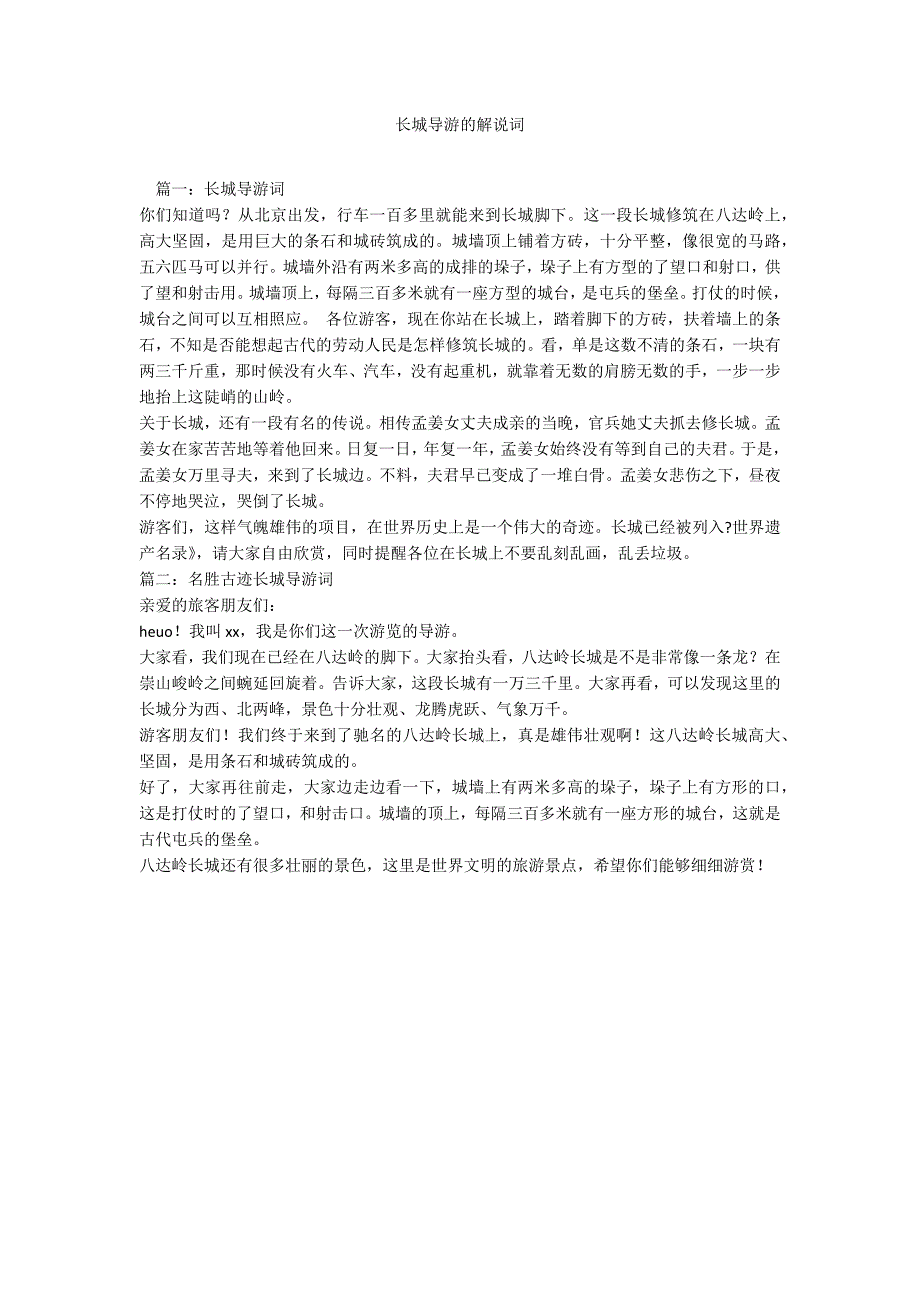 长城导游的解说词

篇一：长城导游词

你们知道吗？从北京出发，行车一百多里就能来到长城脚下。这一段长城修筑在八达岭上，高大坚固，是用巨大的条石和城砖筑成的。城墙顶上铺着方砖，十分平整，像很宽的马路，五六匹马可以并行。城墙外沿有两米多高的成排的垛子，垛子上有方型的了望口和射口，供了望和射击用。城墙顶上，每隔三百多米就有一座方型的城台，是屯兵的堡垒。打仗的时候，城台之间可以互相照应。 各位游客，现在你站在长城上，踏着脚下的方砖，扶着墙上的条石，不知是否能想起古代的劳动人民是怎样修筑长城的。看，单是这数不清的条石，一块有两三千斤重，那时候没有火车、汽车，没有起重机，就靠着无数的肩膀无数的手，一步一步地抬上这陡峭的山岭。

关于长城，还有一段有名的传说。相传孟姜女丈夫成亲的当晚，官兵她丈夫抓去修长城。孟姜女在家苦苦地等着他回来。日复一日，年复一年，孟姜女始终没有等到自己的夫君。于是，孟姜女万里寻夫，来到了长城边。不料，夫君早已变成了一堆白骨。孟姜女悲伤之下，昼夜不停地哭泣，哭倒了长城。

游客们，这样气魄雄伟的项目，在世界历史上是一个伟大的奇迹。长城已经被列入?世界遗产名录》，请大家自由欣赏，同时提醒各位在长城上不要乱刻乱画，乱丢垃圾。

篇二：名胜古迹长城导游词

亲爱的旅客朋友们：

heuo！我叫 xx，我是你们这一次游览的导游。

大家看，我们现在已经在八达岭的脚下。大家抬头看，八达岭长城是不是非常像一条龙？在崇山峻岭之间蜿延回旋着。告诉大家，这段长城有一万三千里。大家再看，可以发现这里的长城分为西、北两峰，景色十分壮观、龙腾虎跃、气象万千。

游客朋友们！我们终于来到了驰名的八达岭长城上，真是雄伟壮观啊！这八达岭长城高大、坚固，是用条石和城砖筑成的。

好了，大家再往前走，大家边走边看一下，城墙上有两米多高的垛子，垛子上有方形的口，这是打仗时的了望口，和射击口。城墙的顶上，每隔三百多米就有一座方形的城台，这就是古代屯兵的堡垒。

八达岭长城还有很多壮丽的景色，这里是世界文明的旅游景点，希望你们能够细细游赏！